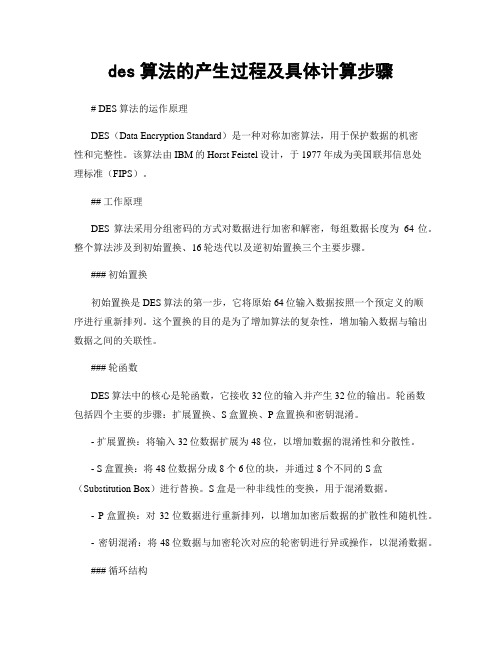 des 算法的产生过程及具体计算步骤

# DES 算法的运作原理

DES（Data Encryption Standard）是一种对称加密算法，用于保护数据的机密性和完整性。该算法由 IBM 的 Horst Feistel 设计，于 1977 年成为美国联邦信息处理标准（FIPS）。

## 工作原理

DES 算法采用分组密码的方式对数据进行加密和解密，每组数据长度为 64 位。整个算法涉及到初始置换、16 轮迭代以及逆初始置换三个主要步骤。

### 初始置换

初始置换是 DES 算法的第一步，它将原始 64 位输入数据按照一个预定义的顺序进行重新排列。这个置换的目的是为了增加算法的复杂性，增加输入数据与输出数据之间的关联性。

### 轮函数

DES 算法中的核心是轮函数，它接收 32 位的输入并产生 32 位的输出。轮函数包括四个主要的步骤：扩展置换、S 盒置换、P 盒置换和密钥混淆。

- 扩展置换：将输入 32 位数据扩展为 48 位，以增加数据的混淆性和分散性。

- S 盒置换：将 48 位数据分成 8 个 6 位的块，并通过 8 个不同的 S 盒（Substitution Box）进行替换。S 盒是一种非线性的变换，用于混淆数据。

- P 盒置换：对 32 位数据进行重新排列，以增加加密后数据的扩散性和随机性。

- 密钥混淆：将 48 位数据与加密轮次对应的轮密钥进行异或操作，以混淆数据。

### 循环结构